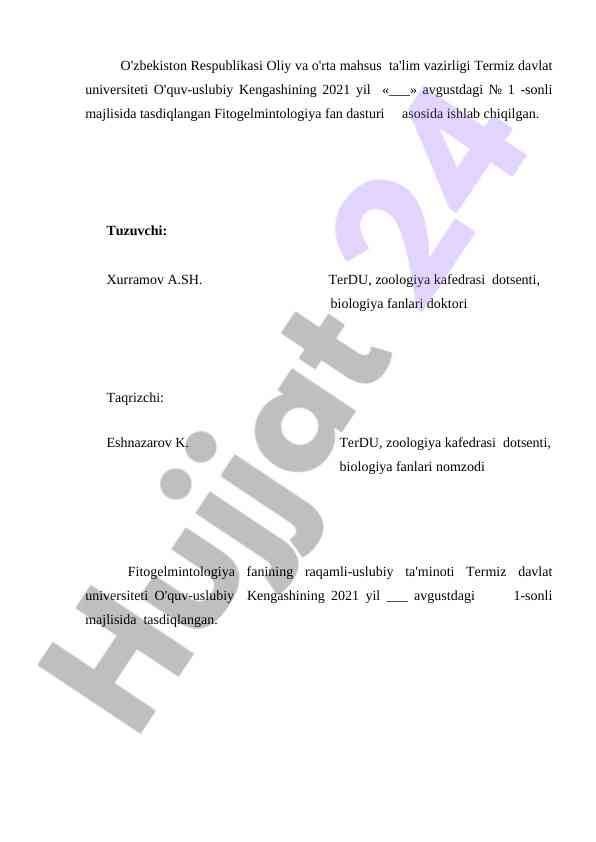 O'zbekiston Respublikasi Oliy va o'rta mahsus ta'lim vazirligi Termiz davlat universiteti O'quv-uslubiy Kengashining 2021 yil «____» avgustdagi № 1 -sonli majlisida tasdiqlangan Fitogelmintologiya fan dasturi asosida ishlab chiqilgan.

Tuzuvchi:

Xurramov A.SH.

TerDU, zoologiya kafedrasi dotsenti, biologiya fanlari doktori

Taqrizchi:

Eshnazarov K.

TerDU, zoologiya kafedrasi dotsenti, biologiya fanlari nomzodi

Fitogelmintologiya fanining raqamli-uslubiy ta'minoti Termiz davlat universiteti O'quv-uslubiy Kengashining 2021 yil ____ avgustdagi 1-sonli majlisida tasdiqlangan.

Hujjat 24